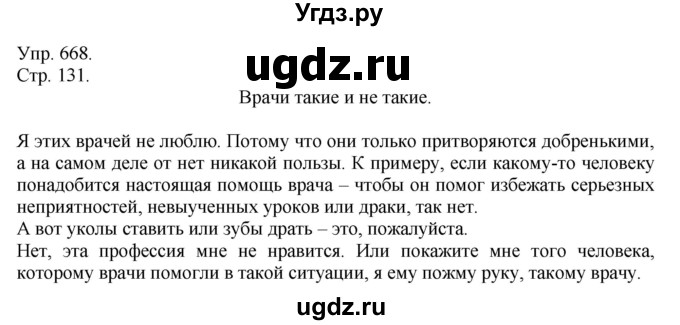 Угдз.ру

Упр. 668.
Стр. 131.

ugdz.ru

Врачи такие и не такие.

Я этих врачей не люблю. Потому что они только притворяются добренькими, а на самом деле от нет никакой пользы. К примеру, если какому-то человеку понадобится настоящая помощь врача – чтобы он помог избежать серьезных неприятностей, невыученных уроков или драки, так нет.
А вот уколы ставить или зубы драть – это, пожалуйста.
Нет, эта профессия мне не нравится. Или покажите мне того человека, которому врачи помогли в такой ситуации, я ему пожму руку, такому врачу.

ugdz.ru